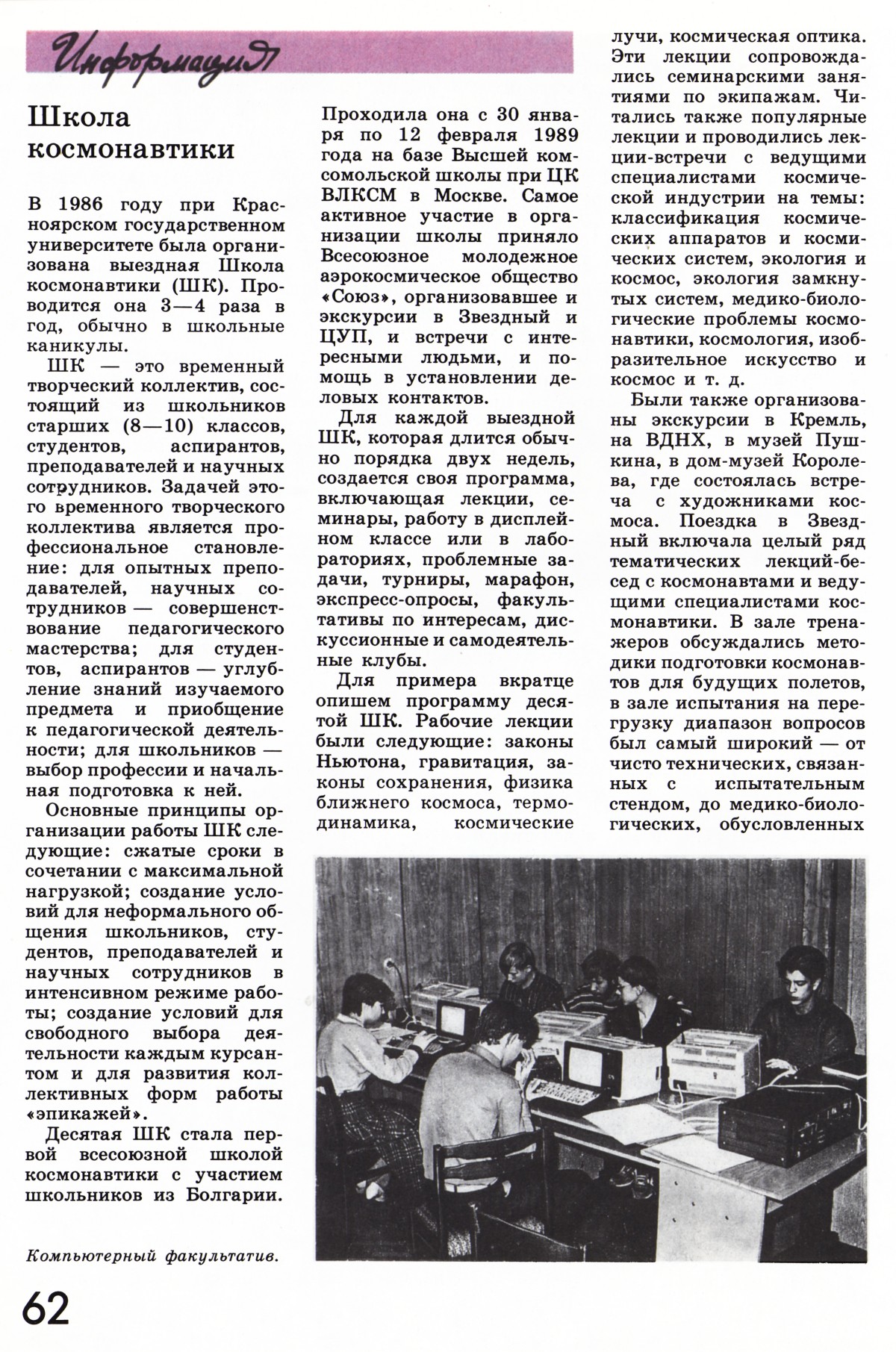 Информация

Школа космонавтики

В 1986 году при Красноярском государственном университете была организована выездная Школа космонавтики (ШК). Проводится она 3—4 раза в год, обычно в школьные каникулы.

ШК — это временный творческий коллектив, состоящий из школьников старших (8—10) классов, студентов, аспирантов, преподавателей и научных сотрудников. Задачей этого временного творческого коллектива является профессиональное становление: для опытных преподавателей, научных сотрудников — совершенствование педагогического мастерства; для студентов, аспирантов — углубление знаний изучаемого предмета и приобщение к педагогической деятельности; для школьников — выбор профессии и начальная подготовка к ней.

Основные принципы организации работы ШК следующие: сжатые сроки в сочетании с максимальной нагрузкой; создание условий для неформального общения школьников, студентов, преподавателей и научных сотрудников в интенсивном режиме работы; создание условий для свободного выбора деятельности каждым курсантом и для развития коллективных форм работы «эпикажей».

Десятая ШК стала первой всесоюзной школой космонавтики с участием школьников из Болгарии.

Проходила она с 30 января по 12 февраля 1989 года на базе Высшей комсомольской школы при ЦК ВЛКСМ в Москве. Самое активное участие в организации школы приняло Всесоюзное молодежное аэрокосмическое общество «Союз», организовавшее и экскурсии в Звездный и ЦУП, и встречи с интересными людьми, и помощь в установлении деловых контактов.

Для каждой выездной ШК, которая длится обычно порядка двух недель, создается своя программа, включающая лекции, семинары, работу в дисплейном классе или в лабораториях, проблемные задачи, турниры, марафон, экспресс-опросы, факультативы по интересам, дискуссионные и самодеятельные клубы.

Для примера вкратце опишем программу десятой ШК. Рабочие лекции были следующие: законы Ньютона, гравитация, законы сохранения, физика ближнего космоса, термодинамика, космические лучи, космическая оптика. Эти лекции сопровождались семинарскими занятиями по экипажам. Читались также популярные лекции и проводились лекции-встречи с ведущими специалистами космической индустрии на темы: классификация космических аппаратов и космических систем, экология и космос, экология замкнутых систем, медико-биологические проблемы космонавтики, космология, изобразительное искусство и космос и т. д.

Были также организованы экскурсии в Кремль, на ВДНХ, в музей Пушкина, в дом-музей Королева, где состоялась встреча с художниками космоса. Поездка в Звездный включала целый ряд тематических лекций-бесед с космонавтами и ведущими специалистами космонавтики. В зале тренажеров обсуждались методики подготовки космонавтов для будущих полетов, в зале испытания на перегрузку диапазон вопросов был самый широкий — от чисто технических, связанных с испытательным стендом, до медико-биологических, обусловленных

Компьютерный факультатив.

62